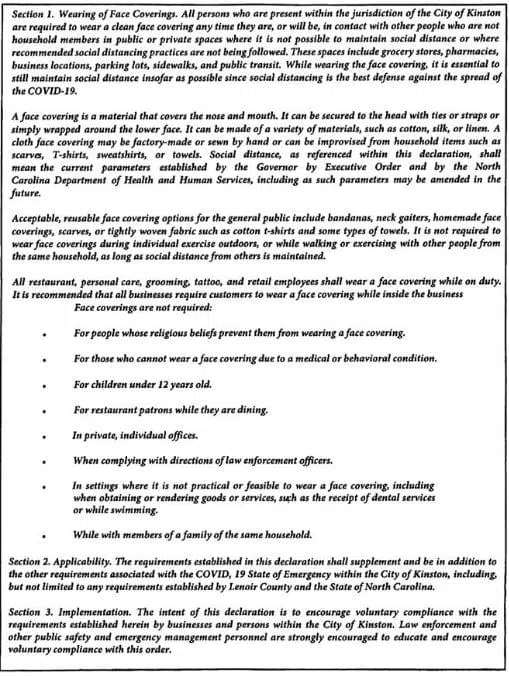 Section 1. Wearing of Face Coverings. All persons who are present within the jurisdiction of the City of Kinston are required to wear a clean face covering any time they are, or will be, in contact with other people who are not household members in public or private spaces where it is not possible to maintain social distance or where recommended social distancing practices are not being followed. These spaces include grocery stores, pharmacies, business locations, parking lots, sidewalks, and public transit. While wearing the face covering, it is essential to still maintain social distance insofar as possible since social distancing is the best defense against the spread of the COVID-19.

A face covering is a material that covers the nose and mouth. It can be secured to the head with ties or straps or simply wrapped around the lower face. It can be made of a variety of materials, such as cotton, silk, or linen. A cloth face covering may be factory-made or sewn by hand or can be improvised from household items such as scarves, T-shirts, sweatshirts, or towels. Social distance, as referenced within this declaration, shall mean the current parameters established by the Governor by Executive Order and by the North Carolina Department of Health and Human Services, including as such parameters may be amended in the future.

Acceptable, reusable face covering options for the general public include bandanas, neck gaiters, homemade face coverings, scarves, or tightly woven fabric such as cotton t-shirts and some types of towels. It is not required to wear face coverings during individual exercise outdoors, or while walking or exercising with other people from the same household, as long as social distance from others is maintained.

All restaurant, personal care, grooming, tattoo, and retail employees shall wear a face covering while on duty. It is recommended that all businesses require customers to wear a face covering while inside the business

Face coverings are not required:

• For people whose religious beliefs prevent them from wearing a face covering.

• For those who cannot wear a face covering due to a medical or behavioral condition.

• For children under 12 years old.

• For restaurant patrons while they are dining.

• In private, individual offices.

• When complying with directions of law enforcement officers.

• In settings where it is not practical or feasible to wear a face covering, including when obtaining or rendering goods or services, such as the receipt of dental services or while swimming.

• While with members of a family of the same household.

Section 2. Applicability. The requirements established in this declaration shall supplement and be in addition to the other requirements associated with the COVID, 19 State of Emergency within the City of Kinston, including, but not limited to any requirements established by Lenoir County and the State of North Carolina.

Section 3. Implementation. The intent of this declaration is to encourage voluntary compliance with the requirements established herein by businesses and persons within the City of Kinston. Law enforcement and other public safety and emergency management personnel are strongly encouraged to educate and encourage voluntary compliance with this order.